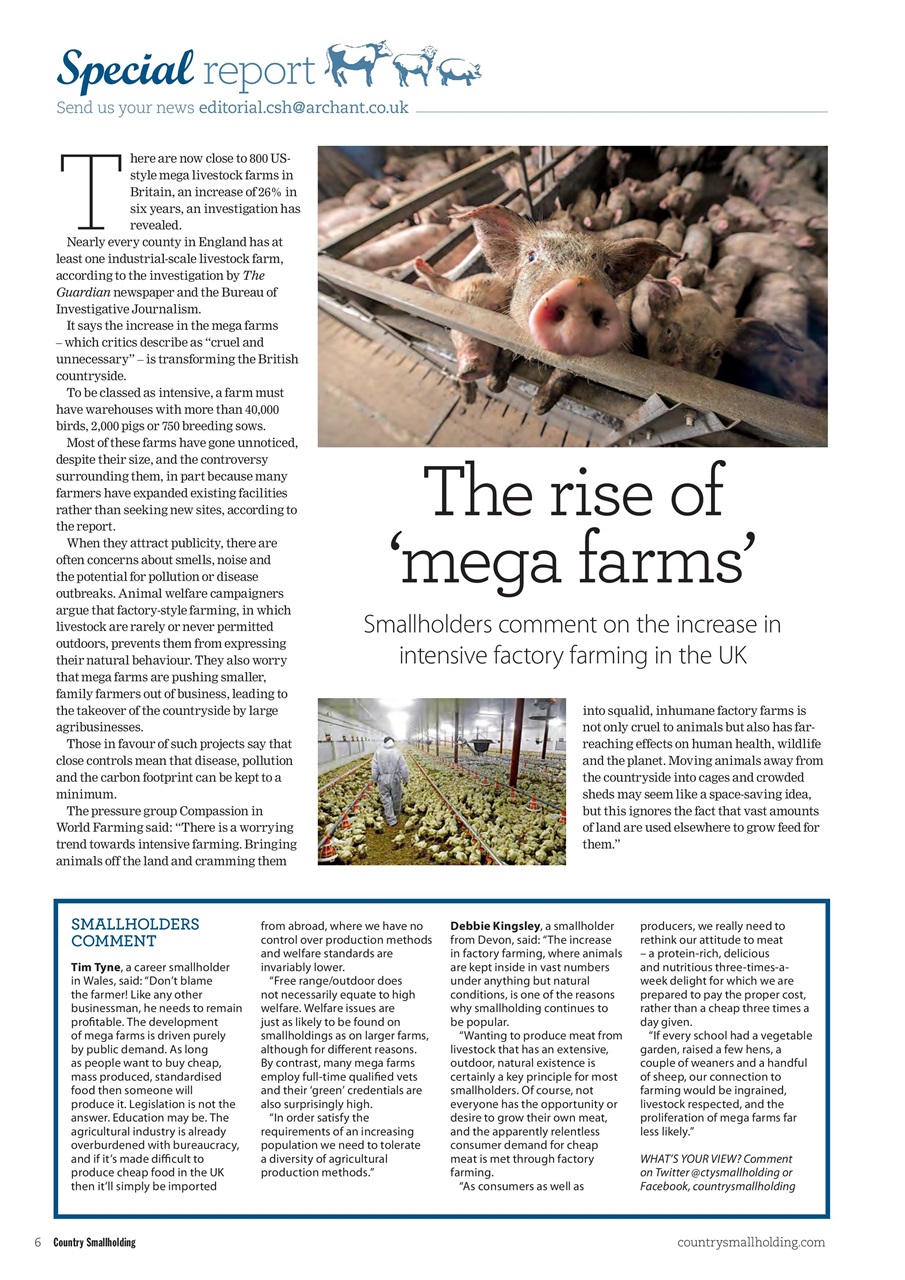 Special report

Send us your news editorial.csh@archant.co.uk

There are now close to 800 US-style mega livestock farms in Britain, an increase of 26% in six years, an investigation has revealed.

Nearly every county in England has at least one industrial-scale livestock farm, according to the investigation by The Guardian newspaper and the Bureau of Investigative Journalism.

It says the increase in the mega farms – which critics describe as "cruel and unnecessary" – is transforming the British countryside.

To be classed as intensive, a farm must have warehouses with more than 40,000 birds, 2,000 pigs or 750 breeding sows.

Most of these farms have gone unnoticed, despite their size, and the controversy surrounding them, in part because many farmers have expanded existing facilities rather than seeking new sites, according to the report.

When they attract publicity, there are often concerns about smells, noise and the potential for pollution or disease outbreaks. Animal welfare campaigners argue that factory-style farming, in which livestock are rarely or never permitted outdoors, prevents them from expressing their natural behaviour. They also worry that mega farms are pushing smaller, family farmers out of business, leading to the takeover of the countryside by large agribusinesses.

Those in favour of such projects say that close controls mean that disease, pollution and the carbon footprint can be kept to a minimum.

The pressure group Compassion in World Farming said: "There is a worrying trend towards intensive farming. Bringing animals off the land and cramming them into squalid, inhumane factory farms is not only cruel to animals but also has far-reaching effects on human health, wildlife and the planet. Moving animals away from the countryside into cages and crowded sheds may seem like a space-saving idea, but this ignores the fact that vast amounts of land are used elsewhere to grow feed for them."

The rise of 'mega farms'

Smallholders comment on the increase in intensive factory farming in the UK

SMALLHOLDERS COMMENT

Tim Tyne, a career smallholder in Wales, said: "Don't blame the farmer! Like any other businessman, he needs to remain profitable. The development of mega farms is driven purely by public demand. As long as people want to buy cheap, mass produced, standardised food then someone will produce it. Legislation is not the answer. Education may be. The agricultural industry is already overburdened with bureaucracy, and if it's made difficult to produce cheap food in the UK then it'll simply be imported from abroad, where we have no control over production methods and welfare standards are invariably lower.

"Free range/outdoor does not necessarily equate to high welfare. Welfare issues are just as likely to be found on smallholdings as on larger farms, although for different reasons. By contrast, many mega farms employ full-time qualified vets and their 'green' credentials are also surprisingly high.

"In order satisfy the requirements of an increasing population we need to tolerate a diversity of agricultural production methods."

Debbie Kingsley, a smallholder from Devon, said: "The increase in factory farming, where animals are kept inside in vast numbers under anything but natural conditions, is one of the reasons why smallholding continues to be popular.

"Wanting to produce meat from livestock that has an extensive, outdoor, natural existence is certainly a key principle for most smallholders. Of course, not everyone has the opportunity or desire to grow their own meat, and the apparently relentless consumer demand for cheap meat is met through factory farming.

"As consumers as well as producers, we really need to rethink our attitude to meat – a protein-rich, delicious and nutritious three-times-a-week delight for which we are prepared to pay the proper cost, rather than a cheap three times a day given.

"If every school had a vegetable garden, raised a few hens, a couple of weaners and a handful of sheep, our connection to farming would be ingrained, livestock respected, and the proliferation of mega farms far less likely."

WHAT'S YOUR VIEW? Comment on Twitter @ctysmallholding or Facebook, countrysmallholding

6 Country Smallholding

countrysmallholding.com